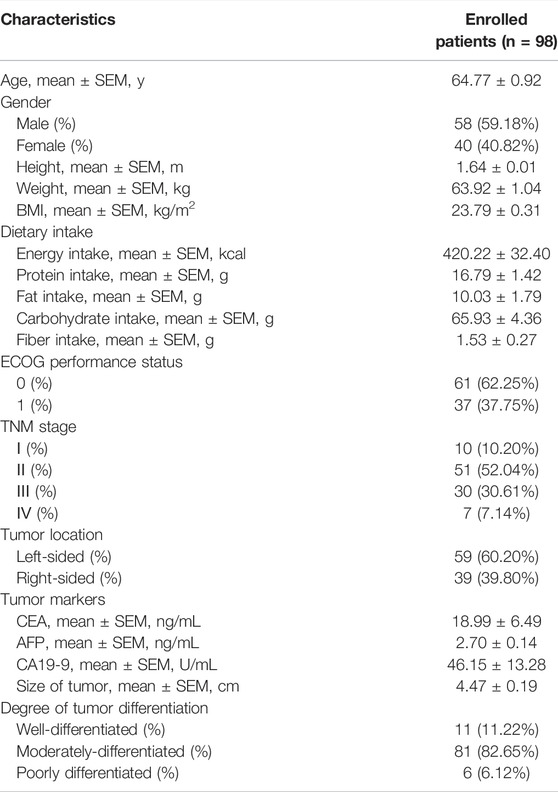 | Characteristics | Enrolled patients (n = 98) |
|---|---|
| Age, mean ± SEM, y | 64.77 ± 0.92 |
| Gender | |
| Male (%) | 58 (59.18%) |
| Female (%) | 40 (40.82%) |
| Height, mean ± SEM, m | 1.64 ± 0.01 |
| Weight, mean ± SEM, kg | 63.92 ± 1.04 |
| BMI, mean ± SEM, kg/m$^2$ | 23.79 ± 0.31 |
| Dietary intake | |
| Energy intake, mean ± SEM, kcal | 420.22 ± 32.40 |
| Protein intake, mean ± SEM, g | 16.79 ± 1.42 |
| Fat intake, mean ± SEM, g | 10.03 ± 1.79 |
| Carbohydrate intake, mean ± SEM, g | 65.93 ± 4.36 |
| Fiber intake, mean ± SEM, g | 1.53 ± 0.27 |
| ECOG performance status | |
| 0 (%) | 61 (62.25%) |
| 1 (%) | 37 (37.75%) |
| TNM stage | |
| I (%) | 10 (10.20%) |
| II (%) | 51 (52.04%) |
| III (%) | 30 (30.61%) |
| IV (%) | 7 (7.14%) |
| Tumor location | |
| Left-sided (%) | 59 (60.20%) |
| Right-sided (%) | 39 (39.80%) |
| Tumor markers | |
| CEA, mean ± SEM, ng/mL | 18.99 ± 6.49 |
| AFP, mean ± SEM, ng/mL | 2.70 ± 0.14 |
| CA19-9, mean ± SEM, U/mL | 46.15 ± 13.28 |
| Size of tumor, mean ± SEM, cm | 4.47 ± 0.19 |
| Degree of tumor differentiation | |
| Well-differentiated (%) | 11 (11.22%) |
| Moderately-differentiated (%) | 81 (82.65%) |
| Poorly differentiated (%) | 6 (6.12%) |